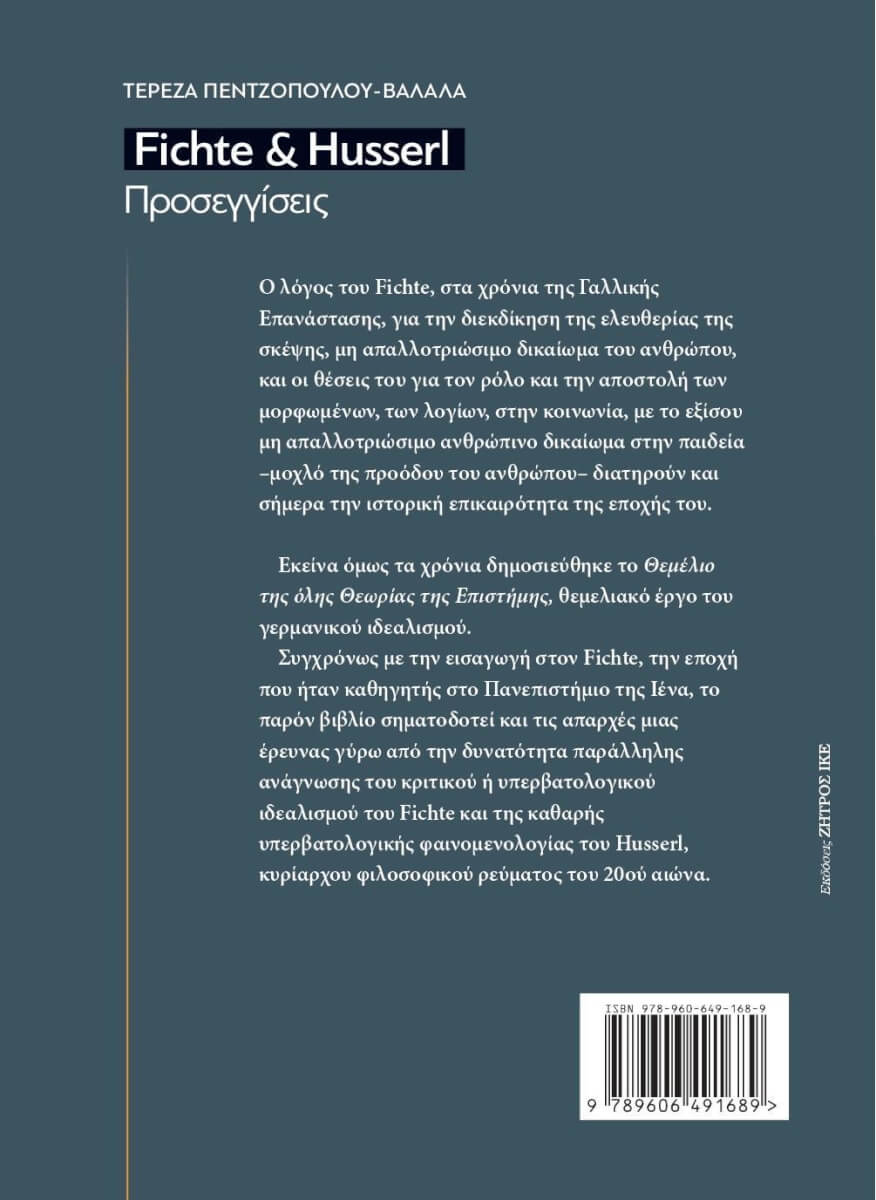 ΤΕΡΕΖΑ ΠΕΝΤΖΟΠΟΥΛΟΥ-ΒΑΛΑΛΑ

Fichte & Husserl
Προσεγγίσεις

Ο λόγος του Fichte, στα χρόνια της Γαλλικής Επανάστασης, για την διεκδίκηση της ελευθερίας της σκέψης, μη απαλλοτριώσιμο δικαίωμα του ανθρώπου, και οι θέσεις του για τον ρόλο και την αποστολή των μορφωμένων, των λογίων, στην κοινωνία, με το εξίσου μη απαλλοτριώσιμο ανθρώπινο δικαίωμα στην παιδεία –μοχλό της προόδου του ανθρώπου– διατηρούν και σήμερα την ιστορική επικαιρότητα της εποχής του.

Εκείνα όμως τα χρόνια δημοσιεύθηκε το Θεμέλιο της όλης Θεωρίας της Επιστήμης, θεμελιακό έργο του γερμανικού ιδεαλισμού.

Συγχρόνως με την εισαγωγή στον Fichte, την εποχή που ήταν καθηγητής στο Πανεπιστήμιο της Ιένα, το παρόν βιβλίο σηματοδοτεί και τις απαρχές μιας έρευνας γύρω από την δυνατότητα παράλληλης ανάγνωσης του κριτικού ή υπερβατολογικού ιδεαλισμού του Fichte και της καθαρής υπερβατολογικής φαινομενολογίας του Husserl, κυρίαρχου φιλοσοφικού ρεύματος του 20ού αιώνα.

Εκδόσεις ΖΗΤΡΟΣ ΙΚΕ

ISBN 978-960-649-168-9

9 789606 491689 >